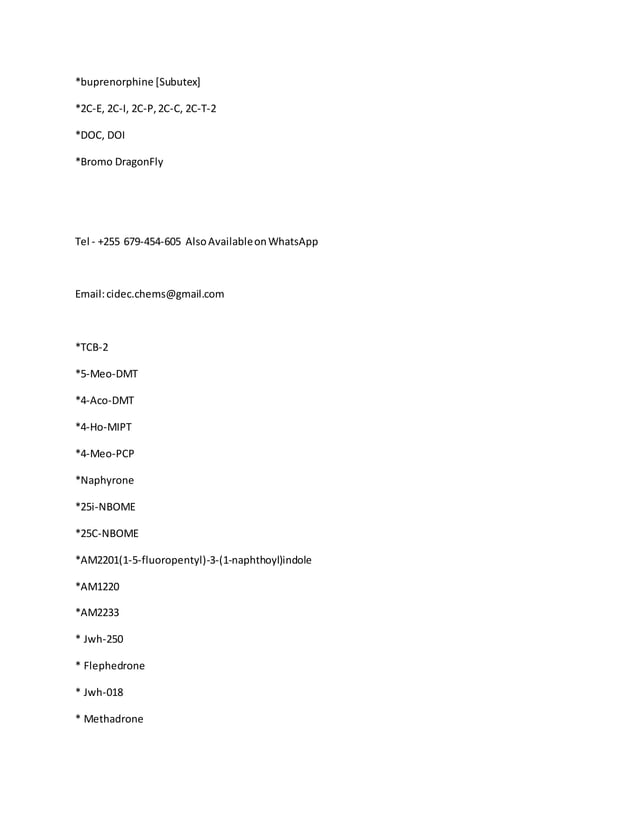 *buprenorphine [Subutex]

*2C-E, 2C-I, 2C-P, 2C-C, 2C-T-2

*DOC, DOI

*Bromo DragonFly

Tel - +255 679-454-605 Also Available on WhatsApp

Email: cidec.chems@gmail.com

*TCB-2

*5-Meo-DMT

*4-Aco-DMT

*4-Ho-MIPT

*4-Meo-PCP

*Naphyrone

*25i-NBOME

*25C-NBOME

*AM2201(1-5-fluoropentyl)-3-(1-naphthoyl)indole

*AM1220

*AM2233

* Jwh-250

* Flephedrone

* Jwh-018

* Methadrone